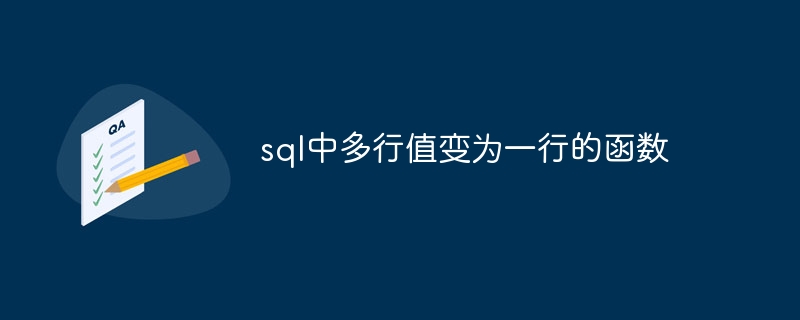 QA

sql中多行值变为一行的函数